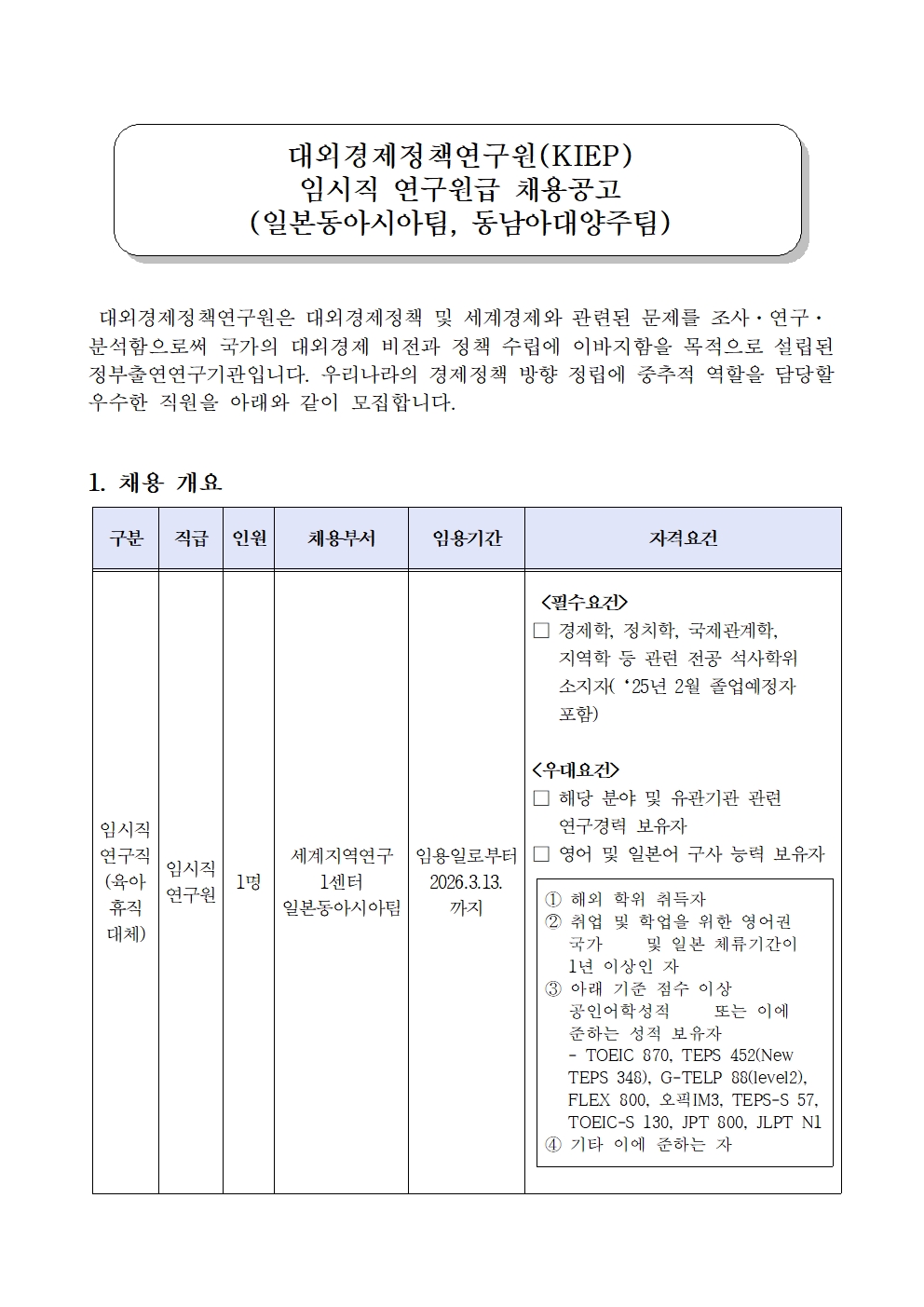 대외경제정책연구원(KIEP)
임시직 연구원급 채용공고
(일본동아시아팀, 동남아대양주팀)

대외경제정책연구원은 대외경제정책 및 세계경제와 관련된 문제를 조사·연구·분석함으로써 국가의 대외경제 비전과 정책 수립에 이바지함을 목적으로 설립된 정부출연연구기관입니다. 우리나라의 경제정책 방향 정립에 중추적 역할을 담당할 우수한 직원을 아래와 같이 모집합니다.

1. 채용 개요

| 구분 | 직급 | 인원 | 채용부서 | 임용기간 | 자격요건 |
|---|---|---|---|---|---|
| 임시직 연구직 (육아 휴직 대체) | 임시직 연구원 | 1명 | 세계지역연구 1센터 일본동아시아팀 | 임용일로부터 2026.3.13. 까지 | <필수요건> □ 경제학, 정치학, 국제관계학, 지역학 등 관련 전공 석사학위 소지자( '25년 2월 졸업예정자 포함) <우대요건> □ 해당 분야 및 유관기관 관련 연구경력 보유자 □ 영어 및 일본어 구사 능력 보유자 ① 해외 학위 취득자 ② 취업 및 학업을 위한 영어권 국가 및 일본 체류기간이 1년 이상인 자 ③ 아래 기준 점수 이상 공인어학성적 또는 이에 준하는 성적 보유자 - TOEIC 870, TEPS 452(New TEPS 348), G-TELP 88(level2), FLEX 800, 오픽IM3, TEPS-S 57, TOEIC-S 130, JPT 800, JLPT N1 ④ 기타 이에 준하는 자 |